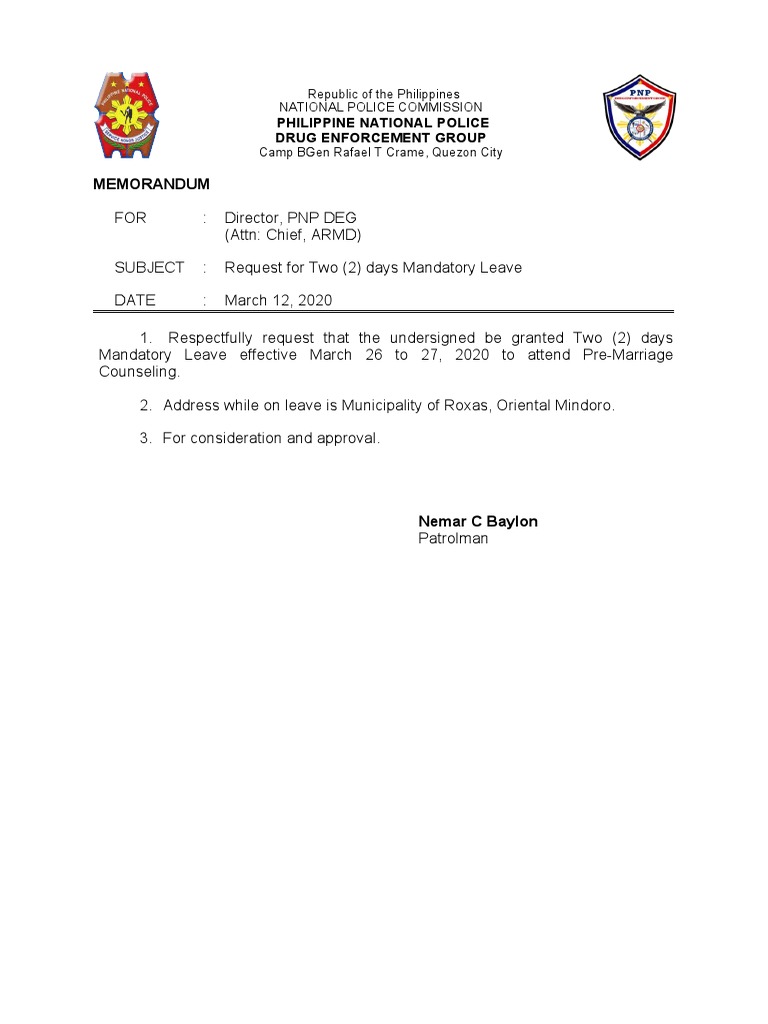 PHILIPPINE NATIONAL POLICE
SERVICE HONOR JUSTICE

Republic of the Philippines
NATIONAL POLICE COMMISSION
PHILIPPINE NATIONAL POLICE
DRUG ENFORCEMENT GROUP
Camp BGen Rafael T Crame, Quezon City

PNP

MEMORANDUM

FOR : Director, PNP DEG
(Attn: Chief, ARMD)

SUBJECT : Request for Two (2) days Mandatory Leave

DATE : March 12, 2020

1. Respectfully request that the undersigned be granted Two (2) days Mandatory Leave effective March 26 to 27, 2020 to attend Pre-Marriage Counseling.

2. Address while on leave is Municipality of Roxas, Oriental Mindoro.

3. For consideration and approval.

Nemar C Baylon
Patrolman